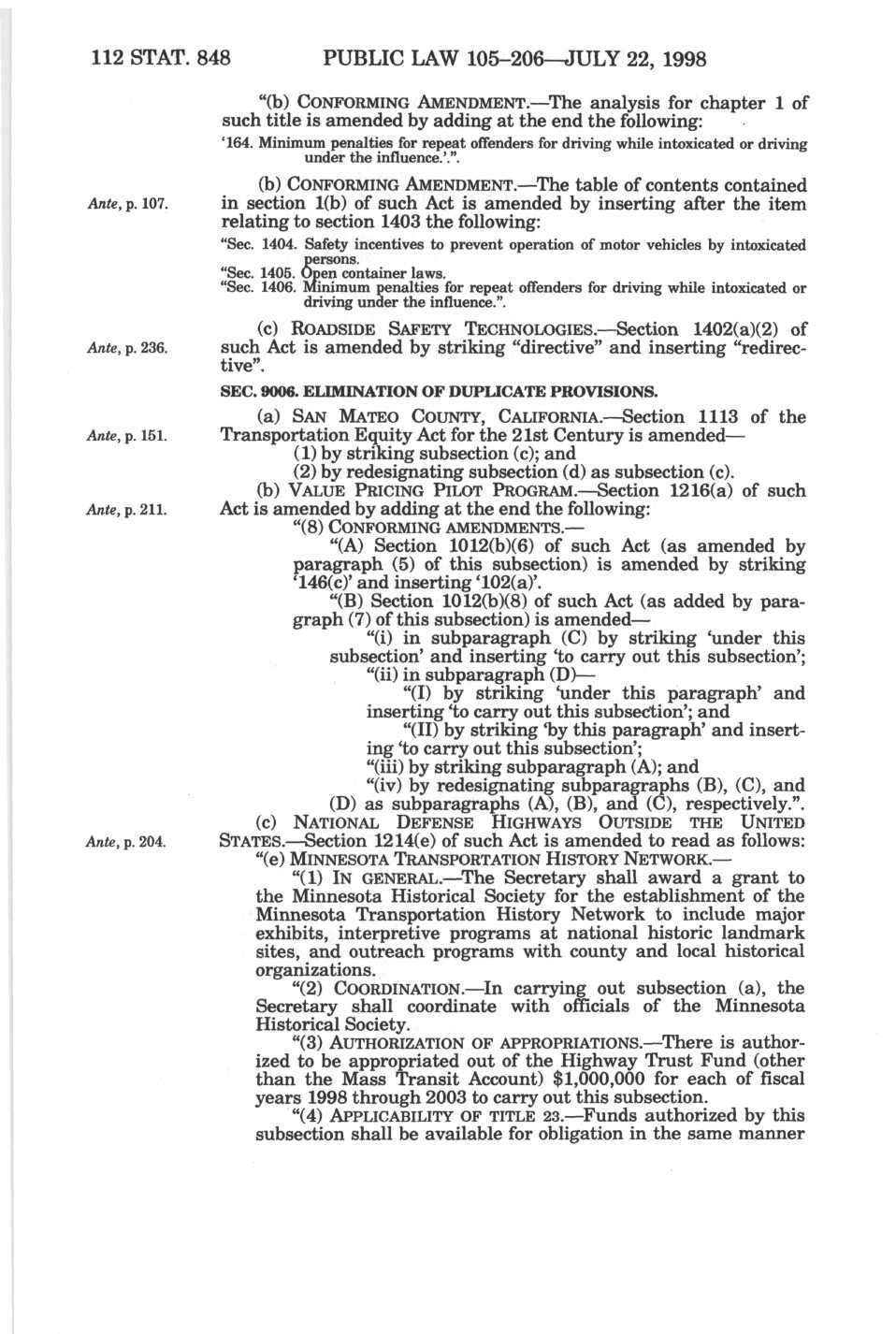 112 STAT. 848 PUBLIC LAW 105–206—JULY 22, 1998

"(b) CONFORMING AMENDMENT.—The analysis for chapter 1 of such title is amended by adding at the end the following:

'164. Minimum penalties for repeat offenders for driving while intoxicated or driving under the influence.'.".

Ante, p. 107.

(b) CONFORMING AMENDMENT.—The table of contents contained in section 1(b) of such Act is amended by inserting after the item relating to section 1403 the following:

"Sec. 1404. Safety incentives to prevent operation of motor vehicles by intoxicated persons.
"Sec. 1405. Open container laws.
"Sec. 1406. Minimum penalties for repeat offenders for driving while intoxicated or driving under the influence.".

Ante, p. 236.

(c) ROADSIDE SAFETY TECHNOLOGIES.—Section 1402(a)(2) of such Act is amended by striking "directive" and inserting "redirective".

SEC. 9006. ELIMINATION OF DUPLICATE PROVISIONS.

Ante, p. 151.

(a) SAN MATEO COUNTY, CALIFORNIA.—Section 1113 of the Transportation Equity Act for the 21st Century is amended—
(1) by striking subsection (c); and
(2) by redesignating subsection (d) as subsection (c).

Ante, p. 211.

(b) VALUE PRICING PILOT PROGRAM.—Section 1216(a) of such Act is amended by adding at the end the following:
"(8) CONFORMING AMENDMENTS.—
"(A) Section 1012(b)(6) of such Act (as amended by paragraph (5) of this subsection) is amended by striking '146(c)' and inserting '102(a)'.
"(B) Section 1012(b)(8) of such Act (as added by paragraph (7) of this subsection) is amended—
"(i) in subparagraph (C) by striking 'under this subsection' and inserting 'to carry out this subsection';
"(ii) in subparagraph (D)—
"(I) by striking 'under this paragraph' and inserting 'to carry out this subsection'; and
"(II) by striking 'by this paragraph' and inserting 'to carry out this subsection';
"(iii) by striking subparagraph (A); and
"(iv) by redesignating subparagraphs (B), (C), and (D) as subparagraphs (A), (B), and (C), respectively.".

Ante, p. 204.

(c) NATIONAL DEFENSE HIGHWAYS OUTSIDE THE UNITED STATES.—Section 1214(e) of such Act is amended to read as follows:
"(e) MINNESOTA TRANSPORTATION HISTORY NETWORK.—
"(1) IN GENERAL.—The Secretary shall award a grant to the Minnesota Historical Society for the establishment of the Minnesota Transportation History Network to include major exhibits, interpretive programs at national historic landmark sites, and outreach programs with county and local historical organizations.
"(2) COORDINATION.—In carrying out subsection (a), the Secretary shall coordinate with officials of the Minnesota Historical Society.
"(3) AUTHORIZATION OF APPROPRIATIONS.—There is authorized to be appropriated out of the Highway Trust Fund (other than the Mass Transit Account) $1,000,000 for each of fiscal years 1998 through 2003 to carry out this subsection.
"(4) APPLICABILITY OF TITLE 23.—Funds authorized by this subsection shall be available for obligation in the same manner